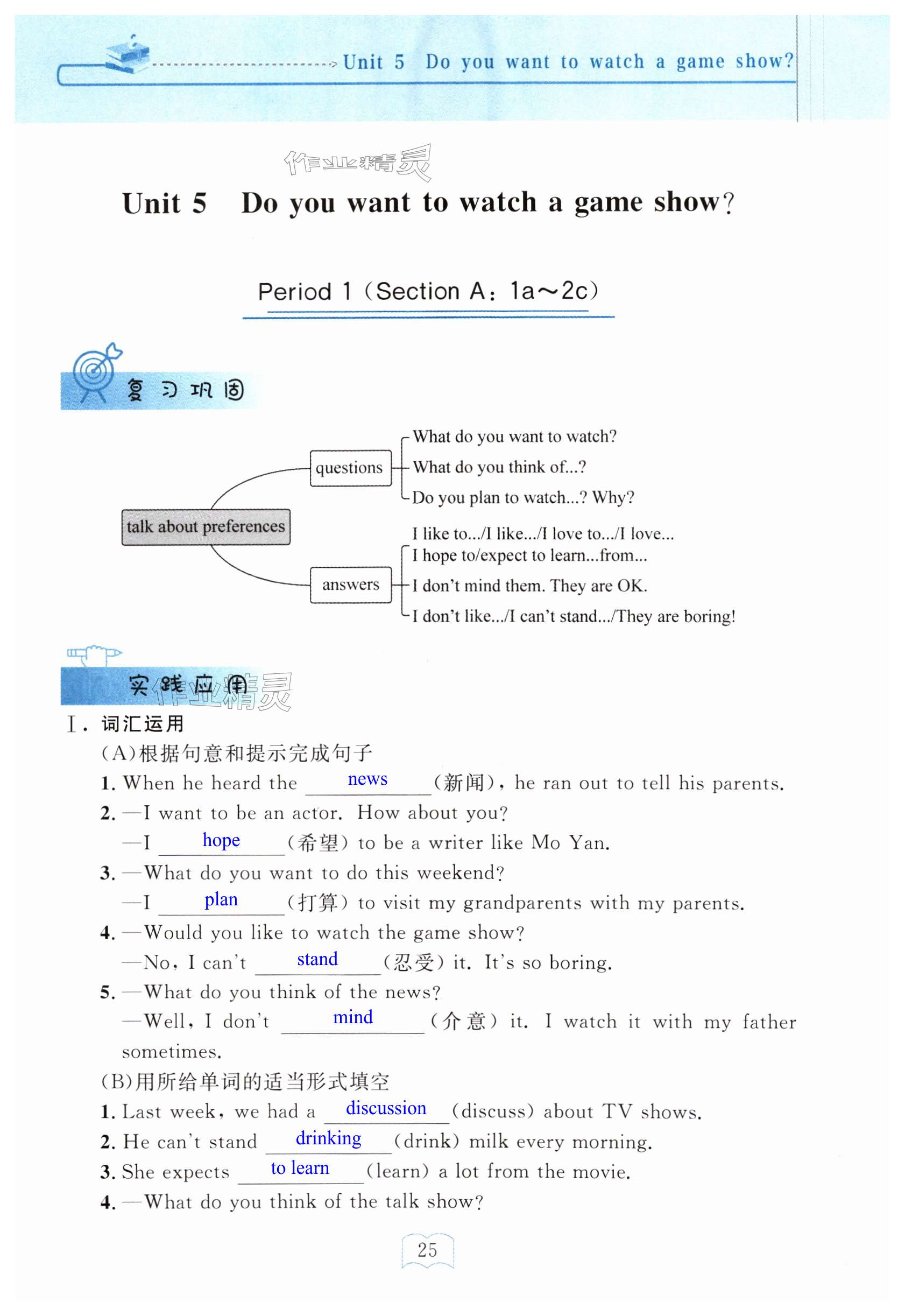 Unit 5 Do you want to watch a game show?

作业精灵

Unit 5 Do you want to watch a game show?

Period 1 (Section A: 1a～2c)

复习巩固

talk about preferences

questions

What do you want to watch?
What do you think of...?
Do you plan to watch...? Why?

answers

I like to.../I like.../I love to.../I love...
I hope to/expect to learn...from...
I don't mind them. They are OK.
I don't like.../I can't stand.../They are boring!

实践应用

作业精灵

Ⅰ. 词汇运用
(A)根据句意和提示完成句子
1. When he heard the news (新闻), he ran out to tell his parents.
2. —I want to be an actor. How about you?
—I hope (希望) to be a writer like Mo Yan.
3. —What do you want to do this weekend?
—I plan (打算) to visit my grandparents with my parents.
4. —Would you like to watch the game show?
—No, I can't stand (忍受) it. It's so boring.
5. —What do you think of the news?
—Well, I don't mind (介意) it. I watch it with my father sometimes.
(B)用所给单词的适当形式填空
1. Last week, we had a discussion (discuss) about TV shows.
2. He can't stand drinking (drink) milk every morning.
3. She expects to learn (learn) a lot from the movie.
4. —What do you think of the talk show?

25